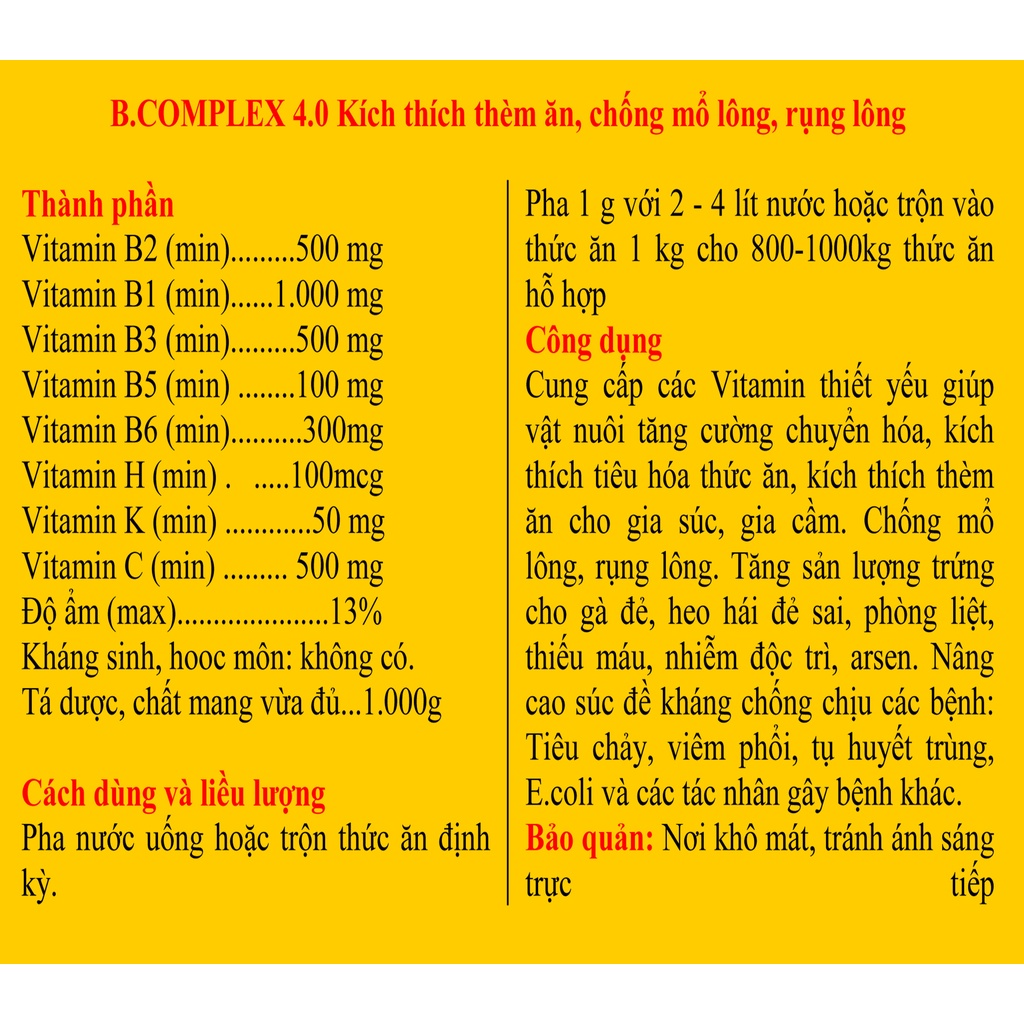 B.COMPLEX 4.0 Kích thích thèm ăn, chống mổ lông, rụng lông

Thành phần
Vitamin B2 (min).........500 mg
Vitamin B1 (min)......1.000 mg
Vitamin B3 (min).........500 mg
Vitamin B5 (min) ........100 mg
Vitamin B6 (min)..........300mg
Vitamin H (min) . .....100mcg
Vitamin K (min) ............50 mg
Vitamin C (min) ......... 500 mg
Độ ẩm (max)....................13%
Kháng sinh, hooc môn: không có.
Tá dược, chất mang vừa đủ...1.000g

Cách dùng và liều lượng
Pha nước uống hoặc trộn thức ăn định kỳ.

Pha 1 g với 2 - 4 lít nước hoặc trộn vào thức ăn 1 kg cho 800-1000kg thức ăn hỗ hợp
Công dụng
Cung cấp các Vitamin thiết yếu giúp vật nuôi tăng cường chuyển hóa, kích thích tiêu hóa thức ăn, kích thích thèm ăn cho gia súc, gia cầm. Chống mổ lông, rụng lông. Tăng sản lượng trứng cho gà đẻ, heo hái đẻ sai, phòng liệt, thiếu máu, nhiễm độc trì, arsen. Nâng cao súc đề kháng chống chịu các bệnh: Tiêu chảy, viêm phổi, tụ huyết trùng, E.coli và các tác nhân gây bệnh khác.
Bảo quản: Nơi khô mát, tránh ánh sáng trực tiếp